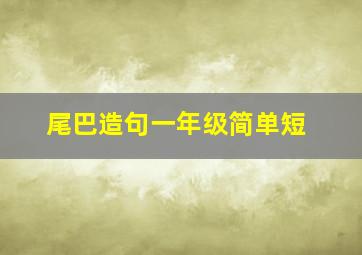 尾巴造句一年级简单短